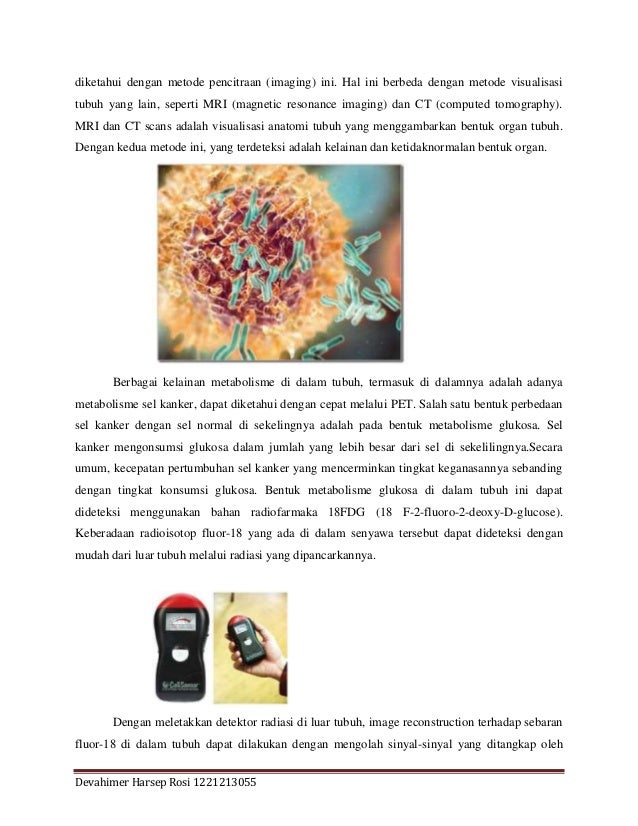 diketahui dengan metode pencitraan (imaging) ini. Hal ini berbeda dengan metode visualisasi tubuh yang lain, seperti MRI (magnetic resonance imaging) dan CT (computed tomography). MRI dan CT scans adalah visualisasi anatomi tubuh yang menggambarkan bentuk organ tubuh. Dengan kedua metode ini, yang terdeteksi adalah kelainan dan ketidaknormalan bentuk organ.

Berbagai kelainan metabolisme di dalam tubuh, termasuk di dalamnya adalah adanya metabolisme sel kanker, dapat diketahui dengan cepat melalui PET. Salah satu bentuk perbedaan sel kanker dengan sel normal di sekelingnya adalah pada bentuk metabolisme glukosa. Sel kanker mengonsumsi glukosa dalam jumlah yang lebih besar dari sel di sekelilingnya.Secara umum, kecepatan pertumbuhan sel kanker yang mencerminkan tingkat keganasannya sebanding dengan tingkat konsumsi glukosa. Bentuk metabolisme glukosa di dalam tubuh ini dapat dideteksi menggunakan bahan radiofarmaka 18FDG (18 F-2-fluoro-2-deoxy-D-glucose). Keberadaan radioisotop fluor-18 yang ada di dalam senyawa tersebut dapat dideteksi dengan mudah dari luar tubuh melalui radiasi yang dipancarkannya.

CellSensor

Dengan meletakkan detektor radiasi di luar tubuh, image reconstruction terhadap sebaran fluor-18 di dalam tubuh dapat dilakukan dengan mengolah sinyal-sinyal yang ditangkap oleh

Devahimer Harsep Rosi 1221213055